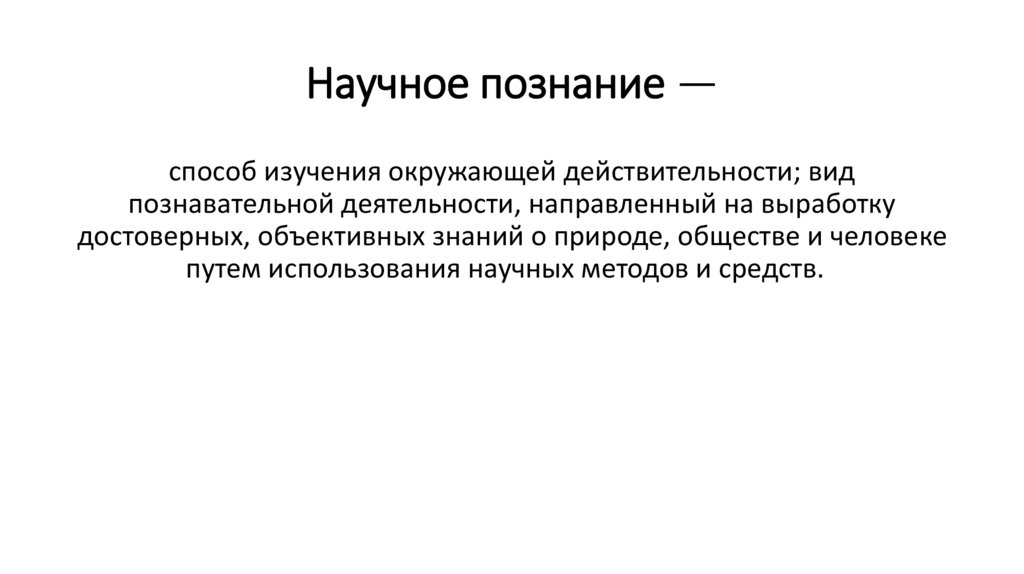 Научное познание —

способ изучения окружающей действительности; вид познавательной деятельности, направленный на выработку достоверных, объективных знаний о природе, обществе и человеке путем использования научных методов и средств.